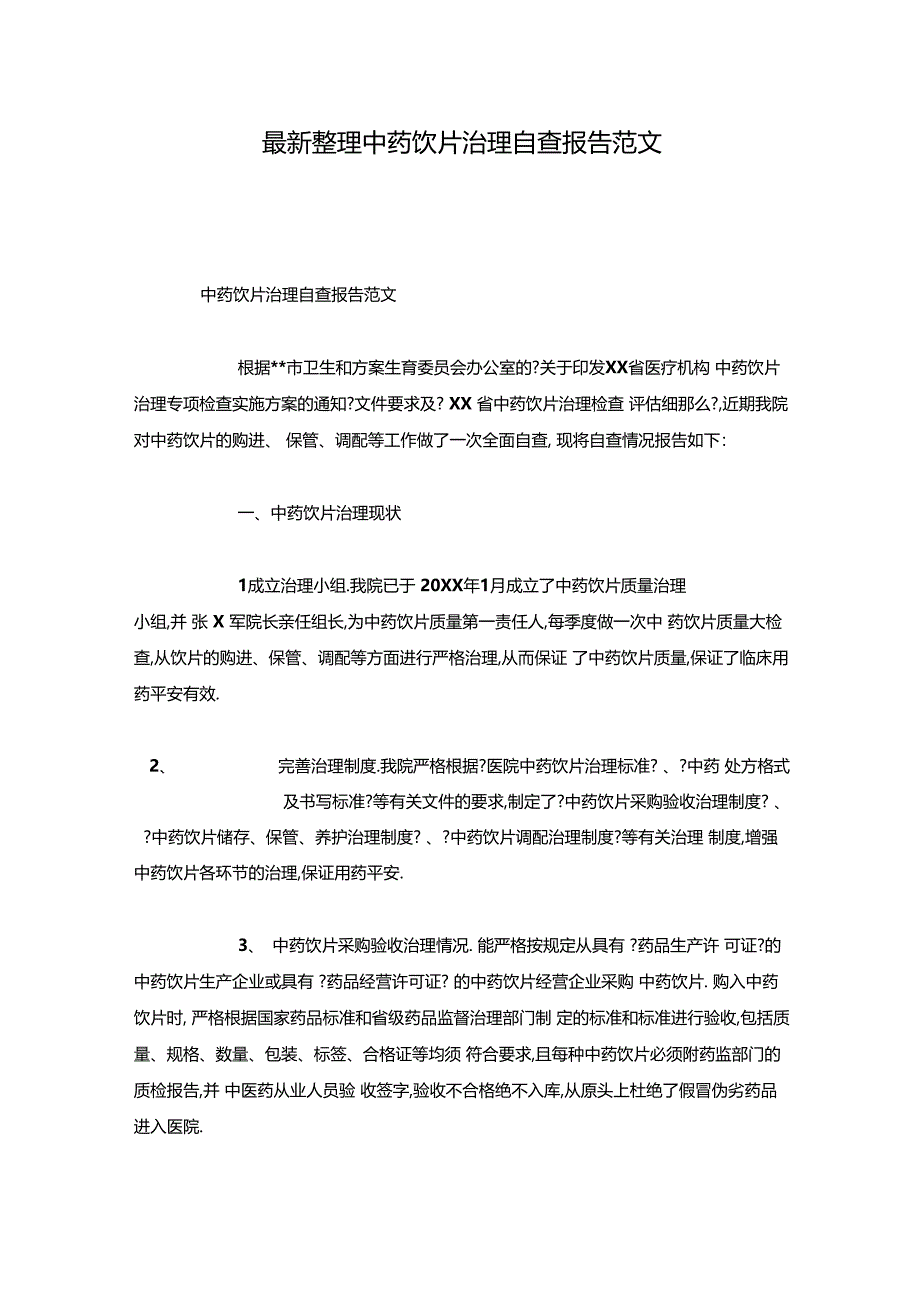 最新整理中药饮片治理自查报告范文

中药饮片治理自查报告范文

根据**市卫生和方案生育委员会办公室的?关于印发XX省医疗机构 中药饮片治理专项检查实施方案的通知?文件要求及? XX 省中药饮片治理检查 评估细那么?,近期我院对中药饮片的购进、 保管、调配等工作做了一次全面自查, 现将自查情况报告如下:

一、中药饮片治理现状

1成立治理小组.我院已于 20XX年1月成立了中药饮片质量治理小组,并 张 X 军院长亲任组长,为中药饮片质量第一责任人,每季度做一次中 药饮片质量大检查,从饮片的购进、保管、调配等方面进行严格治理,从而保证 了中药饮片质量,保证了临床用药平安有效.

2、 完善治理制度.我院严格根据?医院中药饮片治理标准? 、?中药 处方格式及书写标准?等有关文件的要求,制定了?中药饮片采购验收治理制度? 、?中药饮片储存、保管、养护治理制度? 、?中药饮片调配治理制度?等有关治理 制度,增强中药饮片各环节的治理,保证用药平安.

3、 中药饮片采购验收治理情况. 能严格按规定从具有 ?药品生产许 可证?的中药饮片生产企业或具有 ?药品经营许可证? 的中药饮片经营企业采购 中药饮片. 购入中药饮片时, 严格根据国家药品标准和省级药品监督治理部门制 定的标准和标准进行验收,包括质量、规格、数量、包装、标签、合格证等均须 符合要求,且每种中药饮片必须附药监部门的质检报告,并 中医药从业人员验 收签字,验收不合格绝不入库,从原头上杜绝了假冒伪劣药品进入医院.